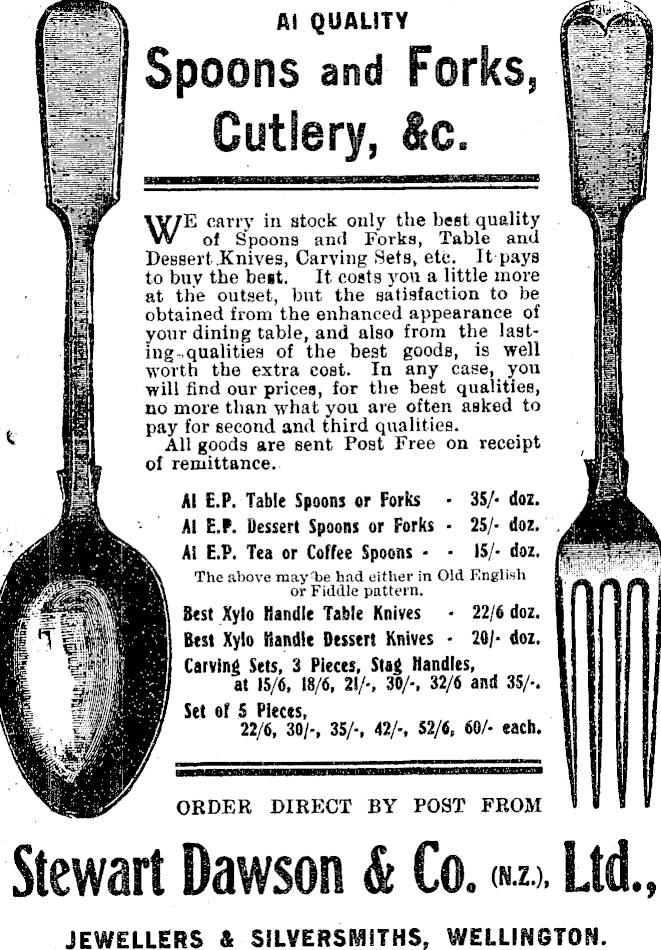 AI QUALITY

Spoons and Forks, Cutlery, &c.

WE carry in stock only the best quality of Spoons and Forks, Table and Dessert Knives, Carving Sets, etc. It pays to buy the best. It costs you a little more at the outset, but the satisfaction to be obtained from the enhanced appearance of your dining table, and also from the lasting qualities of the best goods, is well worth the extra cost. In any case, you will find our prices, for the best qualities, no more than what you are often asked to pay for second and third qualities.

All goods are sent Post Free on receipt of remittance.

AI E.P. Table Spoons or Forks - 35/- doz.
AI E.P. Dessert Spoons or Forks - 25/- doz.
AI E.P. Tea or Coffee Spoons - - 15/- doz.

The above may be had either in Old English or Fiddle pattern.

Best Xylo Handle Table Knives - 22/6 doz.
Best Xylo Handle Dessert Knives - 20/- doz.
Carving Sets, 3 Pieces, Stag Handles, at 15/6, 18/6, 21/-, 30/-, 32/6 and 35/-.
Set of 5 Pieces, 22/6, 30/-, 35/-, 42/-, 52/6, 60/- each.

ORDER DIRECT BY POST FROM

Stewart Dawson & Co. (N.Z.), Ltd.,

JEWELLERS & SILVERSMITHS, WELLINGTON.